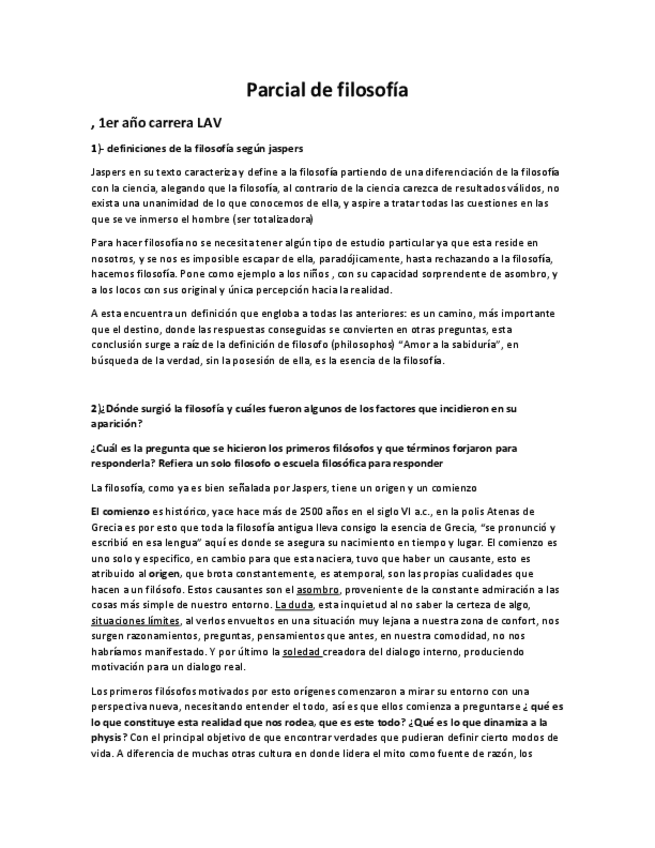 Parcial de filosofía

, 1er año carrera LAV

1)- definiciones de la filosofía según jaspers

Jaspers en su texto caracteriza y define a la filosofía partiendo de una diferenciación de la filosofía con la ciencia, alegando que la filosofía, al contrario de la ciencia carezca de resultados válidos, no exista una unanimidad de lo que conocemos de ella, y aspire a tratar todas las cuestiones en las que se ve inmerso el hombre (ser totalizadora)

Para hacer filosofía no se necesita tener algún tipo de estudio particular ya que esta reside en nosotros, y se nos es imposible escapar de ella, paradójicamente, hasta rechazando a la filosofía, hacemos filosofía. Pone como ejemplo a los niños , con su capacidad sorprendente de asombro, y a los locos con sus original y única percepción hacia la realidad.

A esta encuentra un definición que engloba a todas las anteriores: es un camino, más importante que el destino, donde las respuestas conseguidas se convierten en otras preguntas, esta conclusión surge a raíz de la definición de filosofo (philosophos) "Amor a la sabiduría", en búsqueda de la verdad, sin la posesión de ella, es la esencia de la filosofía.

2)¿Dónde surgió la filosofía y cuáles fueron algunos de los factores que incidieron en su aparición?

¿Cuál es la pregunta que se hicieron los primeros filósofos y que términos forjaron para responderla? Refiera un solo filosofo o escuela filosófica para responder

La filosofía, como ya es bien señalada por Jaspers, tiene un origen y un comienzo

El comienzo es histórico, yace hace más de 2500 años en el siglo VI a.c., en la polis Atenas de Grecia es por esto que toda la filosofía antigua lleva consigo la esencia de Grecia, "se pronunció y escribió en esa lengua" aquí es donde se asegura su nacimiento en tiempo y lugar. El comienzo es uno solo y especifico, en cambio para que esta naciera, tuvo que haber un causante, esto es atribuido al origen, que brota constantemente, es atemporal, son las propias cualidades que hacen a un filósofo. Estos causantes son el asombro, proveniente de la constante admiración a las cosas más simple de nuestro entorno. La duda, esta inquietud al no saber la certeza de algo, situaciones límites, al verlos envueltos en una situación muy lejana a nuestra zona de confort, nos surgen razonamientos, preguntas, pensamientos que antes, en nuestra comodidad, no nos habríamos manifestado. Y por último la soledad creadora del dialogo interno, produciendo motivación para un dialogo real.

Los primeros filósofos motivados por esto orígenes comenzaron a mirar su entorno con una perspectiva nueva, necesitando entender el todo, así es que ellos comienza a preguntarse ¿ qué es lo que constituye esta realidad que nos rodea, que es este todo? ¿Qué es lo que dinamiza a la physis? Con el principal objetivo de que encontrar verdades que pudieran definir cierto modos de vida. A diferencia de muchas otras cultura en donde lidera el mito como fuente de razón, los